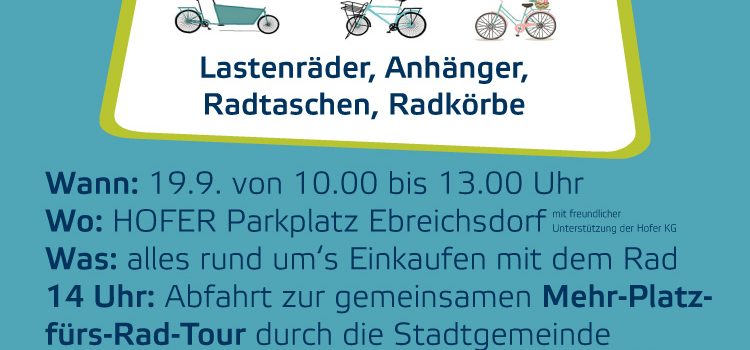 Lastenräder, Anhänger, Radtaschen, Radkörbe

Wann: 19.9. von 10.00 bis 13.00 Uhr
Wo: HOFER Parkplatz Ebreichsdorf mit freundlicher Unterstützung der Hofer KG
Was: alles rund um's Einkaufen mit dem Rad
14 Uhr: Abfahrt zur gemeinsamen Mehr-Platz-fürs-Rad-Tour durch die Stadtgemeinde